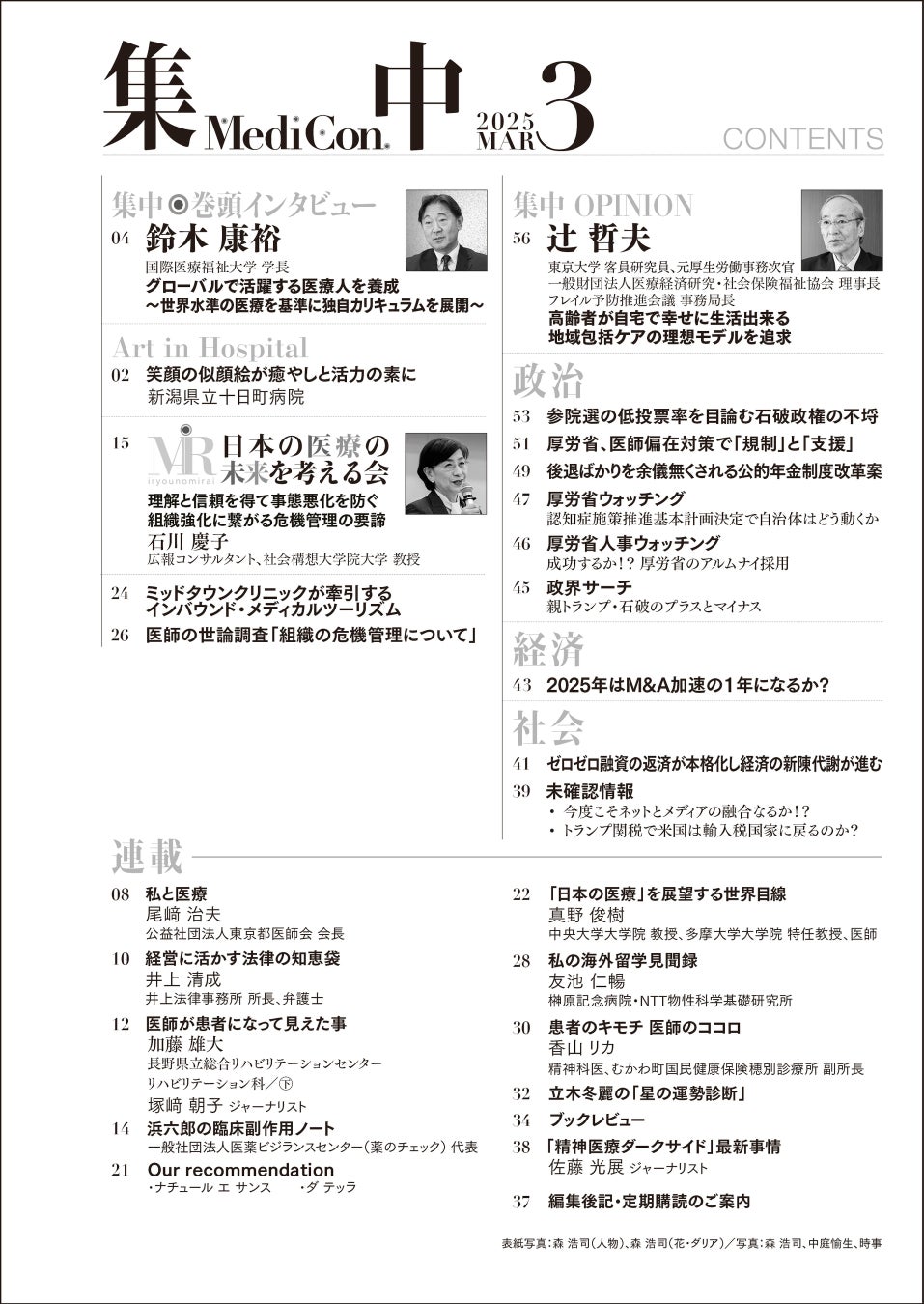 集 MediCon. 中 2025 MAR 3

CONTENTS

集中◉巻頭インタビュー

04 鈴木 康裕

国際医療福祉大学 学長

グローバルで活躍する医療人を養成 ～世界水準の医療を基準に独自カリキュラムを展開～

Art in Hospital

02 笑顔の似顔絵が癒やしと活力の素に

新潟県立十日町病院

15 MR iryounomirai 日本の医療の未来を考える会

理解と信頼を得て事態悪化を防ぐ 組織強化に繋がる危機管理の要諦

石川 慶子

広報コンサルタント、社会構想大学院大学 教授

24 ミッドタウンクリニックが牽引する インバウンド・メディカルツーリズム

26 医師の世論調査「組織の危機管理について」

集中 OPINION

56 辻 哲夫

東京大学 客員研究員、元厚生労働事務次官

一般財団法人医療経済研究・社会保険福祉協会 理事長

フレイル予防推進会議 事務局長

高齢者が自宅で幸せに生活出来る 地域包括ケアの理想モデルを追求

政治

53 参院選の低投票率を目論む石破政権の不埒

51 厚労省、医師偏在対策で「規制」と「支援」

49 後退ばかりを余儀無くされる公的年金制度改革案

47 厚労省ウォッチング

認知症施策推進基本計画決定で自治体はどう動くか

46 厚労省人事ウォッチング

成功するか!? 厚労省のアルムナイ採用

45 政界サーチ

親トランプ・石破のプラスとマイナス

経済

43 2025年はM&A加速の1年になるか?

社会

41 ゼロゼロ融資の返済が本格化し経済の新陳代謝が進む

39 未確認情報

• 今度こそネットとメディアの融合なるか!?

• トランプ関税で米国は輸入税国家に戻るのか?

連載

08 私と医療

尾﨑 治夫

公益社団法人東京都医師会 会長

10 経営に活かす法律の知恵袋

井上 清成

井上法律事務所 所長、弁護士

12 医師が患者になって見えた事

加藤 雄大

長野県立総合リハビリテーションセンター リハビリテーション科／㊦

塚﨑 朝子 ジャーナリスト

14 浜六郎の臨床副作用ノート

一般社団法人医薬ビジランスセンター(薬のチェック) 代表

21 Our recommendation

・ナチュール エ サンス ・ダ テッラ

22 「日本の医療」を展望する世界目線

真野 俊樹

中央大学大学院 教授、多摩大学大学院 特任教授、医師

28 私の海外留学見聞録

友池 仁暢

榊原記念病院・NTT物性科学基礎研究所

30 患者のキモチ 医師のココロ

香山 リカ

精神科医、むかわ町国民健康保険穂別診療所 副所長

32 立木冬麗の「星の運勢診断」

34 ブックレビュー

38 「精神医療ダークサイド」最新事情

佐藤 光展 ジャーナリスト

37 編集後記・定期購読のご案内

表紙写真:森 浩司(人物)、森 浩司(花・ダリア)／写真:森 浩司、中庭愉生、時事